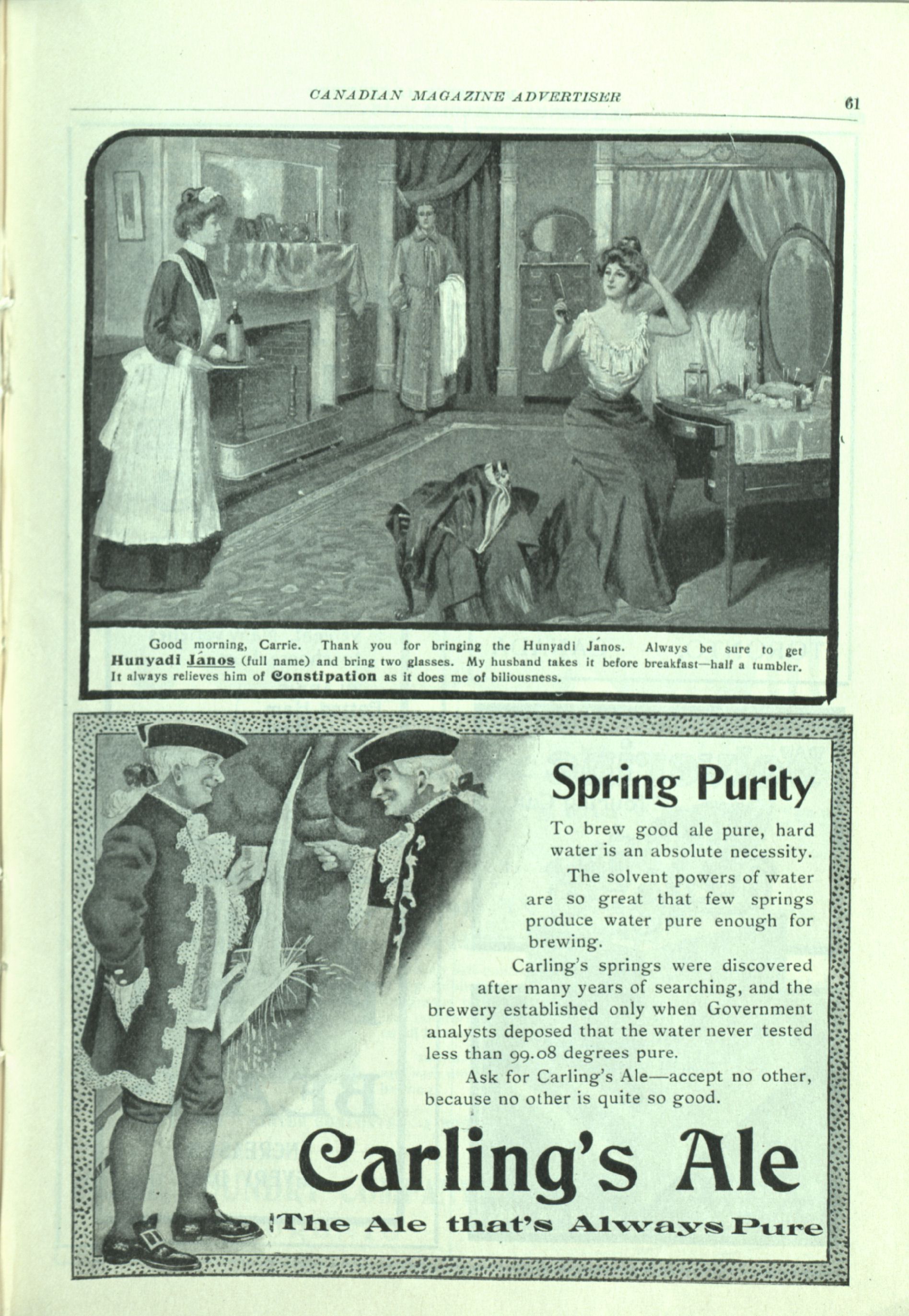 CANADIAN MAGAZINE ADVERTISER

61

Good morning, Carrie. Thank you for bringing the Hunyadi János. Always be sure to get Hunyadi János (full name) and bring two glasses. My husband takes it before breakfast—half a tumbler. It always relieves him of Constipation as it does me of biliousness.

Spring Purity

To brew good ale pure, hard water is an absolute necessity.

The solvent powers of water are so great that few springs produce water pure enough for brewing.

Carling's springs were discovered after many years of searching, and the brewery established only when Government analysts deposed that the water never tested less than 99.08 degrees pure.

Ask for Carling's Ale—accept no other, because no other is quite so good.

Carling's Ale

The Ale that's Always Pure